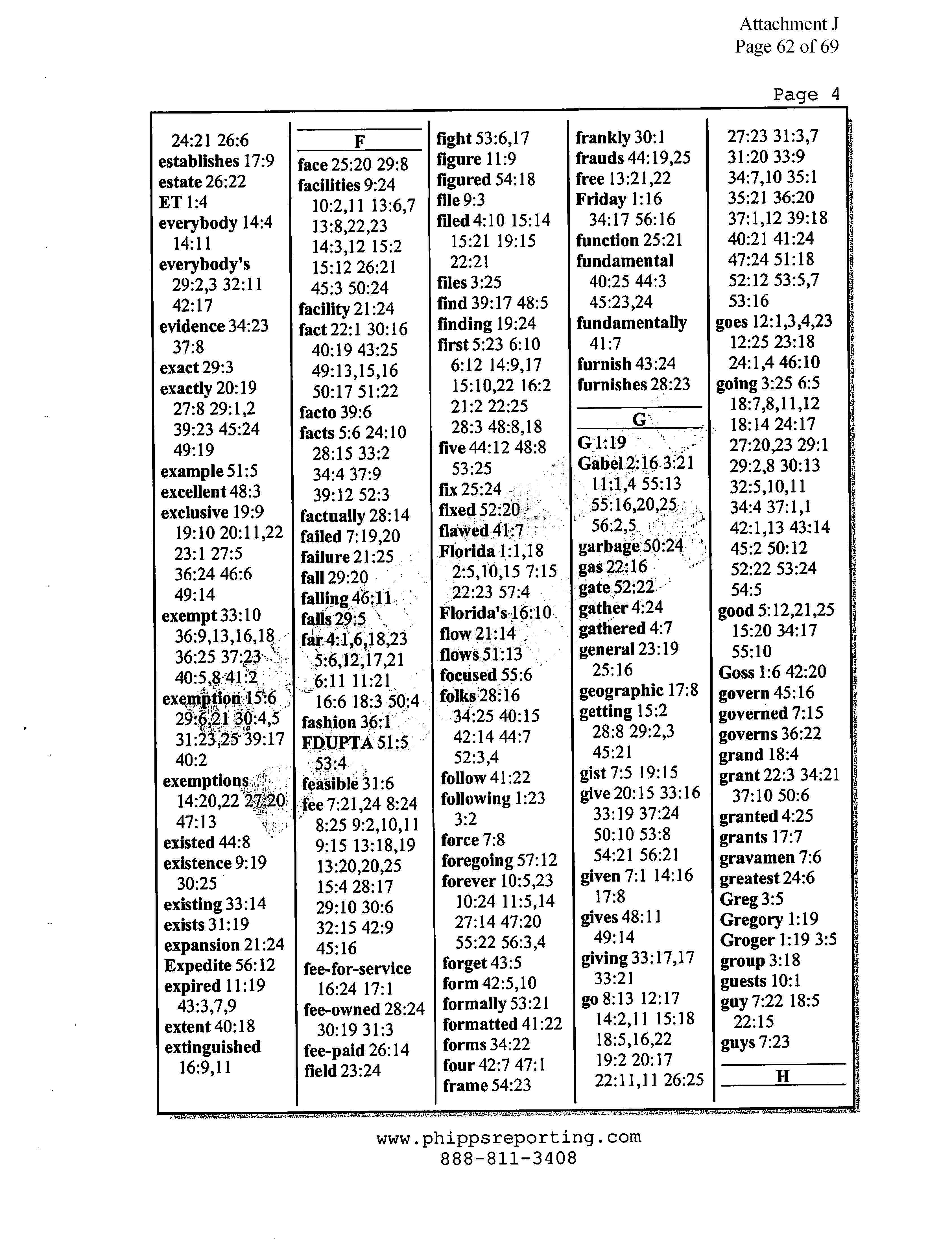 Attachment J
Page 62 of 69

Page 4

24:21 26:6
establishes 17:9
estate 26:22
ET 1:4
everybody 14:4 14:11
everybody's 29:2,3 32:11 42:17
evidence 34:23 37:8
exact 29:3
exactly 20:19 27:8 29:1,2 39:23 45:24 49:19
example 51:5
excellent 48:3
exclusive 19:9 19:10 20:11,22 23:1 27:5 36:24 46:6 49:14
exempt 33:10 36:9,13,16,18 36:25 37:23 40:5,8 41:2
exemption 15:6 29:6,21 30:4,5 31:23,25 39:17 40:2
exemptions 14:20,22 27:20 47:13
existed 44:8
existence 9:19 30:25
existing 33:14
exists 31:19
expansion 21:24
Expedite 56:12
expired 11:19 43:3,7,9
extent 40:18
extinguished 16:9,11

F
face 25:20 29:8
facilities 9:24 10:2,11 13:6,7 13:8,22,23 14:3,12 15:2 15:12 26:21 45:3 50:24
facility 21:24
fact 22:1 30:16 40:19 43:25 49:13,15,16 50:17 51:22
facto 39:6
facts 5:6 24:10 28:15 33:2 34:4 37:9 39:12 52:3
factually 28:14
failed 7:19,20
failure 21:25
fall 29:20
falling 46:11
falls 29:5
far 4:1,6,18,23 5:6,12,17,21 6:11 11:21 16:6 18:3 50:4
fashion 36:1
FDUPTA 51:5 53:4
feasible 31:6
fee 7:21,24 8:24 8:25 9:2,10,11 9:15 13:18,19 13:20,20,25 15:4 28:17 29:10 30:6 32:15 42:9 45:16
fee-for-service 16:24 17:1
fee-owned 28:24 30:19 31:3
fee-paid 26:14
field 23:24

fight 53:6,17
figure 11:9
figured 54:18
file 9:3
filed 4:10 15:14 15:21 19:15 22:21
files 3:25
find 39:17 48:5
finding 19:24
first 5:23 6:10 6:12 14:9,17 15:10,22 16:2 21:2 22:25 28:3 48:8,18
five 44:12 48:8 53:25
fix 25:24
fixed 52:20
flawed 41:7
Florida 1:1,18 2:5,10,15 7:15 22:23 57:4
Florida's 16:10
flow 21:14
flows 51:13
focused 55:6
folks 28:16 34:25 40:15 42:14 44:7 52:3,4
follow 41:22
following 1:23 3:2
force 7:8
foregoing 57:12
forever 10:5,23 10:24 11:5,14 27:14 47:20 55:22 56:3,4
forget 43:5
form 42:5,10
formally 53:21
formatted 41:22
forms 34:22
four 42:7 47:1
frame 54:23

frankly 30:1
frauds 44:19,25
free 13:21,22
Friday 1:16 34:17 56:16
function 25:21
fundamental 40:25 44:3 45:23,24
fundamentally 41:7
furnish 43:24
furnishes 28:23

G
G 1:19
Gabel 2:16 3:21 11:1,4 55:13 55:16,20,25 56:2,5
garbage 50:24
gas 22:16
gate 52:22
gather 4:24
gathered 4:7
general 23:19 25:16
geographic 17:8
getting 15:2 28:8 29:2,3 45:21
gist 7:5 19:15
give 20:15 33:16 33:19 37:24 50:10 53:8 54:21 56:21
given 7:1 14:16 17:8
gives 48:11 49:14
giving 33:17,17 33:21
go 8:13 12:17 14:2,11 15:18 18:5,16,22 19:2 20:17 22:11,11 26:25

27:23 31:3,7 31:20 33:9 34:7,10 35:1 35:21 36:20 37:1,12 39:18 40:21 41:24 47:24 51:18 52:12 53:5,7 53:16
goes 12:1,3,4,23 12:25 23:18 24:1,4 46:10
going 3:25 6:5 18:7,8,11,12 18:14 24:17 27:20,23 29:1 29:2,8 30:13 32:5,10,11 34:4 37:1,1 42:1,13 43:14 45:2 50:12 52:22 53:24 54:5
good 5:12,21,25 15:20 34:17 55:10
Goss 1:6 42:20
govern 45:16
governed 7:15
governs 36:22
grand 18:4
grant 22:3 34:21 37:10 50:6
granted 4:25
grants 17:7
gravamen 7:6
greatest 24:6
Greg 3:5
Gregory 1:19
Groger 1:19 3:5
group 3:18
guests 10:1
guy 7:22 18:5 22:15
guys 7:23

H

www.phippsreporting.com
888-811-3408